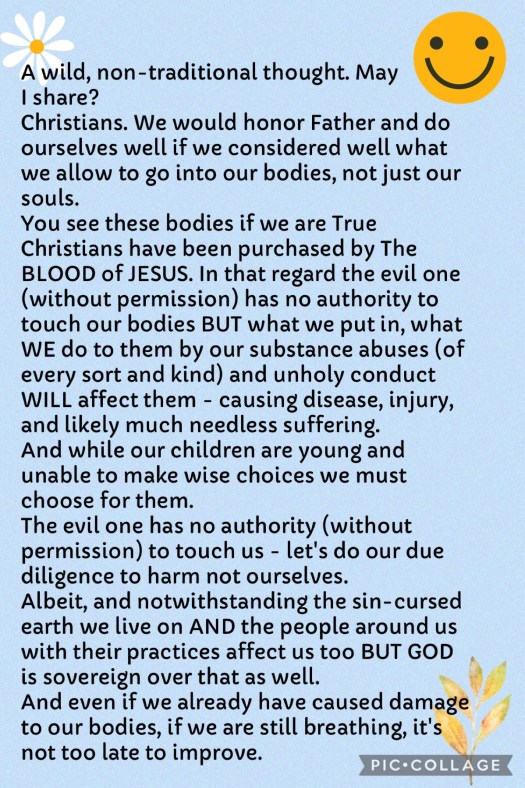 A wild, non-traditional thought. May I share?
Christians. We would honor Father and do ourselves well if we considered well what we allow to go into our bodies, not just our souls.
You see these bodies if we are True Christians have been purchased by The BLOOD of JESUS. In that regard the evil one (without permission) has no authority to touch our bodies BUT what we put in, what WE do to them by our substance abuses (of every sort and kind) and unholy conduct WILL affect them - causing disease, injury, and likely much needless suffering.
And while our children are young and unable to make wise choices we must choose for them.
The evil one has no authority (without permission) to touch us - let's do our due diligence to harm not ourselves.
Albeit, and notwithstanding the sin-cursed earth we live on AND the people around us with their practices affect us too BUT GOD is sovereign over that as well.
And even if we already have caused damage to our bodies, if we are still breathing, it's not too late to improve.

PIC•COLLAGE